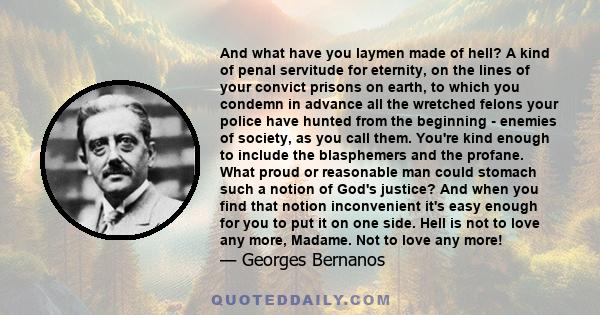 And what have you laymen made of hell? A kind of penal servitude for eternity, on the lines of your convict prisons on earth, to which you condemn in advance all the wretched felons your police have hunted from the beginning - enemies of society, as you call them. You're kind enough to include the blasphemers and the profane. What proud or reasonable man could stomach such a notion of God's justice? And when you find that notion inconvenient it's easy enough for you to put it on one side. Hell is not to love any more, Madame. Not to love any more!
— Georges Bernanos

QUOTEDDAILY.COM